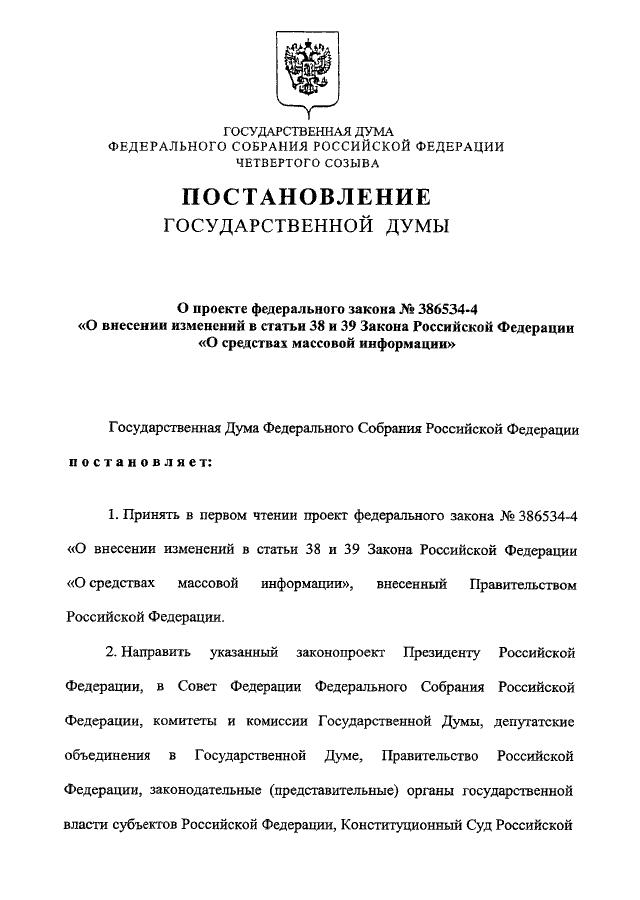 ГОСУДАРСТВЕННАЯ ДУМА
ФЕДЕРАЛЬНОГО СОБРАНИЯ РОССИЙСКОЙ ФЕДЕРАЦИИ
ЧЕТВЕРТОГО СОЗЫВА

ПОСТАНОВЛЕНИЕ
ГОСУДАРСТВЕННОЙ ДУМЫ

О проекте федерального закона № 386534-4
«О внесении изменений в статьи 38 и 39 Закона Российской Федерации
«О средствах массовой информации»

Государственная Дума Федерального Собрания Российской Федерации постановляет:

1. Принять в первом чтении проект федерального закона № 386534-4 «О внесении изменений в статьи 38 и 39 Закона Российской Федерации «О средствах массовой информации», внесенный Правительством Российской Федерации.

2. Направить указанный законопроект Президенту Российской Федерации, в Совет Федерации Федерального Собрания Российской Федерации, комитеты и комиссии Государственной Думы, депутатские объединения в Государственной Думе, Правительство Российской Федерации, законодательные (представительные) органы государственной власти субъектов Российской Федерации, Конституционный Суд Российской